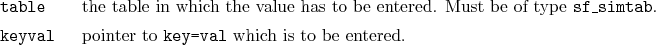 table the table in which the value has to be entered. Must be of type sf_simtab.

keyval pointer to key=val which is to be entered.